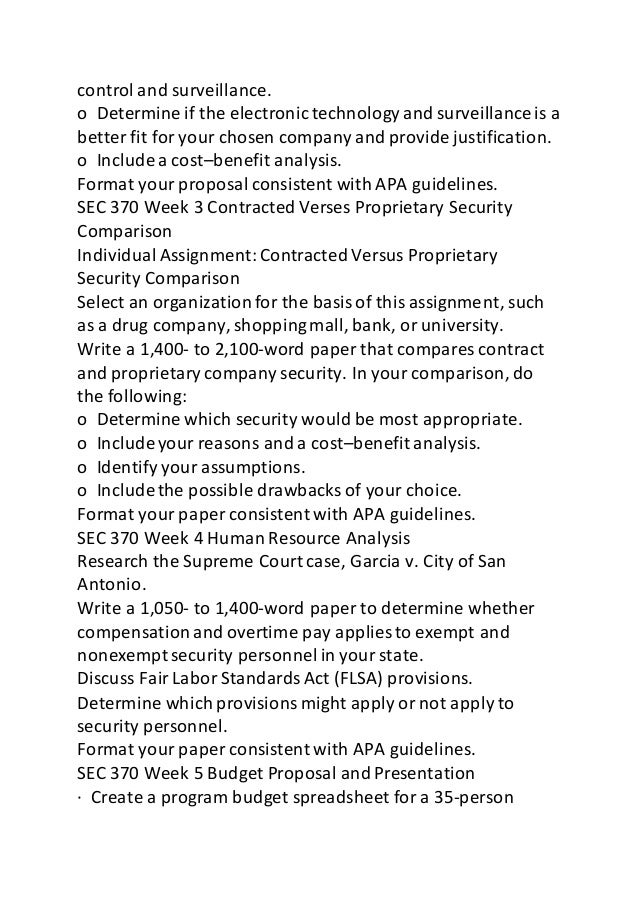 control and surveillance.
o Determine if the electronic technology and surveillance is a better fit for your chosen company and provide justification.
o Include a cost–benefit analysis.
Format your proposal consistent with APA guidelines.
SEC 370 Week 3 Contracted Verses Proprietary Security Comparison
Individual Assignment: Contracted Versus Proprietary Security Comparison
Select an organization for the basis of this assignment, such as a drug company, shopping mall, bank, or university.
Write a 1,400- to 2,100-word paper that compares contract and proprietary company security. In your comparison, do the following:
o Determine which security would be most appropriate.
o Include your reasons and a cost–benefit analysis.
o Identify your assumptions.
o Include the possible drawbacks of your choice.
Format your paper consistent with APA guidelines.
SEC 370 Week 4 Human Resource Analysis
Research the Supreme Court case, Garcia v. City of San Antonio.
Write a 1,050- to 1,400-word paper to determine whether compensation and overtime pay applies to exempt and nonexempt security personnel in your state.
Discuss Fair Labor Standards Act (FLSA) provisions.
Determine which provisions might apply or not apply to security personnel.
Format your paper consistent with APA guidelines.
SEC 370 Week 5 Budget Proposal and Presentation
· Create a program budget spreadsheet for a 35-person